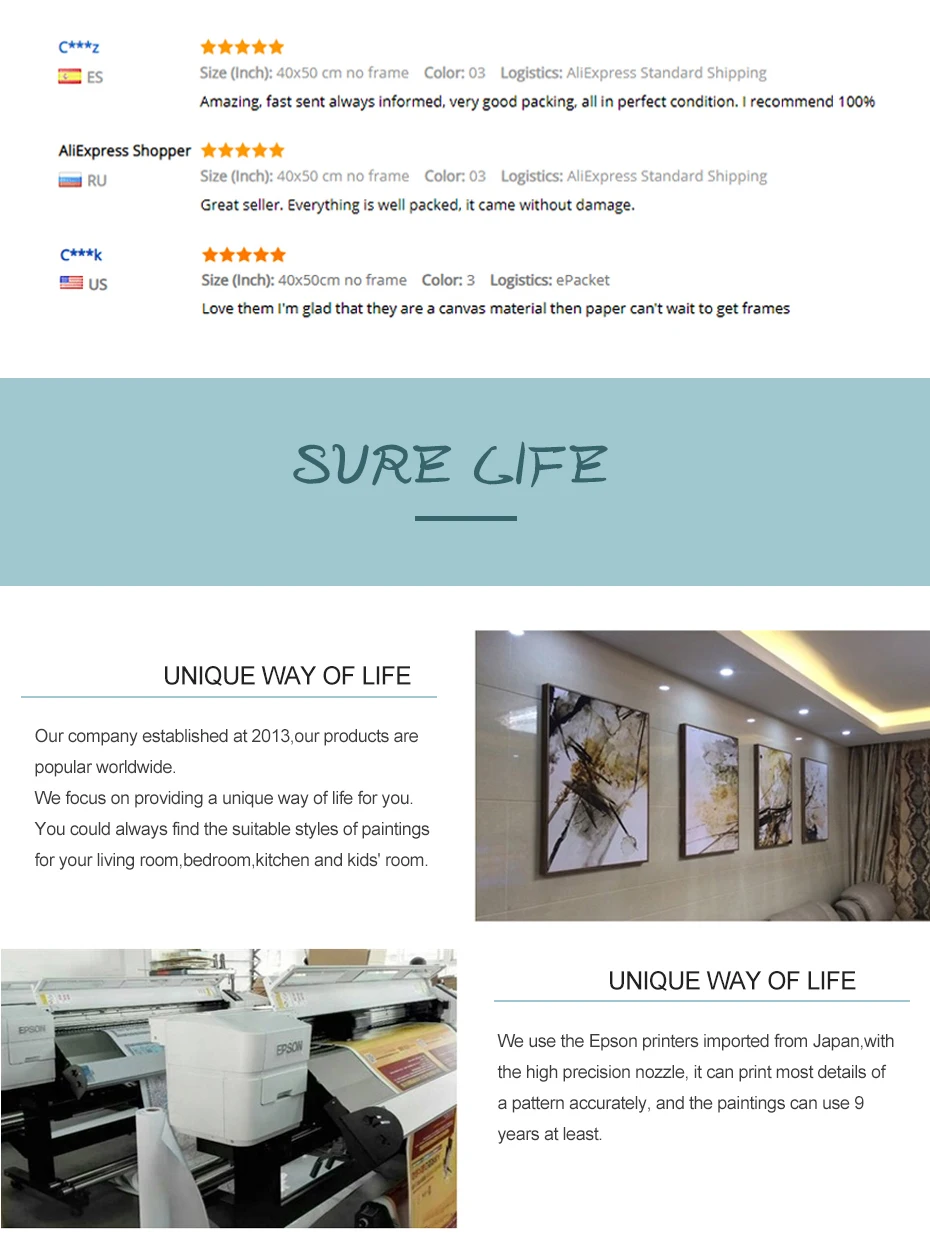 C***z
ES
Size (Inch): 40x50 cm no frame Color: 03 Logistics: AliExpress Standard Shipping
Amazing, fast sent always informed, very good packing, all in perfect condition. I recommend 100%

AliExpress Shopper
RU
Size (Inch): 40x50 cm no frame Color: 03 Logistics: AliExpress Standard Shipping
Great seller. Everything is well packed, it came without damage.

C***k
US
Size (Inch): 40x50cm no frame Color: 3 Logistics: ePacket
Love them I'm glad that they are a canvas material then paper can't wait to get frames

SURE LIFE

UNIQUE WAY OF LIFE

Our company established at 2013,our products are popular worldwide.
We focus on providing a unique way of life for you.
You could always find the suitable styles of paintings for your living room,bedroom,kitchen and kids' room.

EPSON
EPSON

UNIQUE WAY OF LIFE

We use the Epson printers imported from Japan,with the high precision nozzle, it can print most details of a pattern accurately, and the paintings can use 9 years at least.